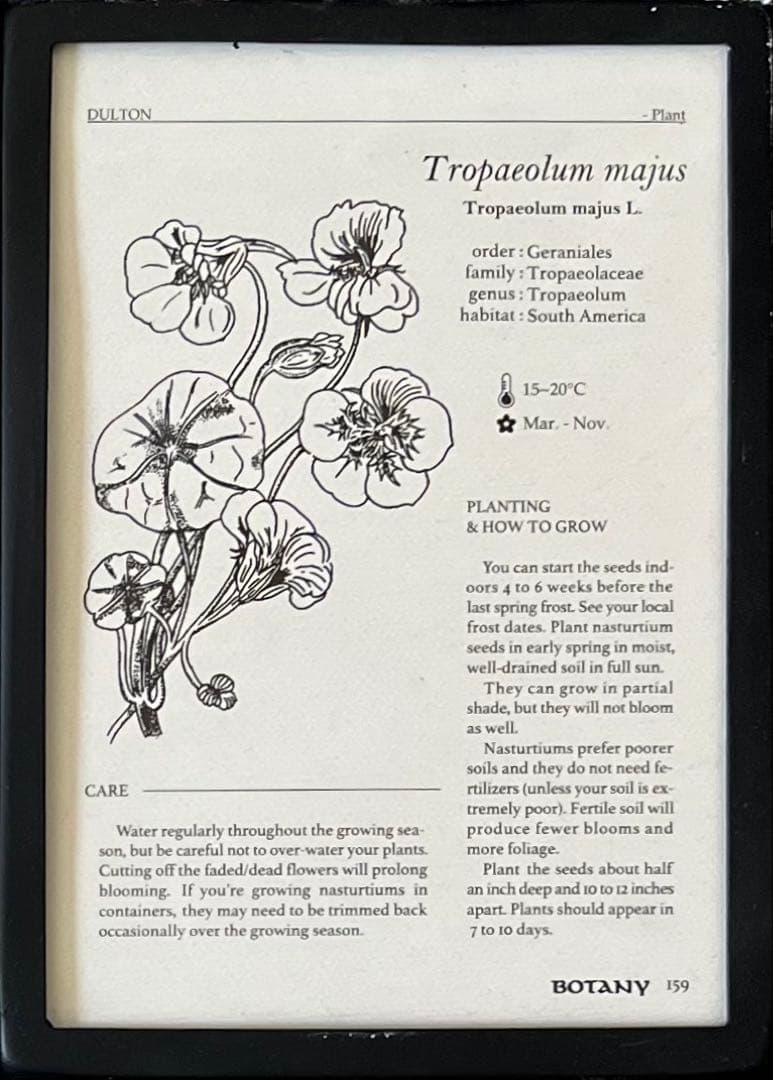 DULTON - Plant

Tropaeolum majus

Tropaeolum majus L.

order : Geraniales
family : Tropaeolaceae
genus : Tropaeolum
habitat : South America

15–20°C
Mar. - Nov.

PLANTING
& HOW TO GROW

You can start the seeds indoors 4 to 6 weeks before the last spring frost. See your local frost dates. Plant nasturtium seeds in early spring in moist, well-drained soil in full sun.

They can grow in partial shade, but they will not bloom as well.

Nasturtiums prefer poorer soils and they do not need fertilizers (unless your soil is extremely poor). Fertile soil will produce fewer blooms and more foliage.

Plant the seeds about half an inch deep and 10 to 12 inches apart. Plants should appear in 7 to 10 days.

CARE

Water regularly throughout the growing season, but be careful not to over-water your plants. Cutting off the faded/dead flowers will prolong blooming. If you're growing nasturtiums in containers, they may need to be trimmed back occasionally over the growing season.

BOTANY 159